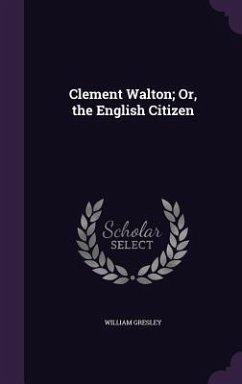 Clement Walton; Or, the English Citizen

Scholar SELECT

WILLIAM GRESLEY